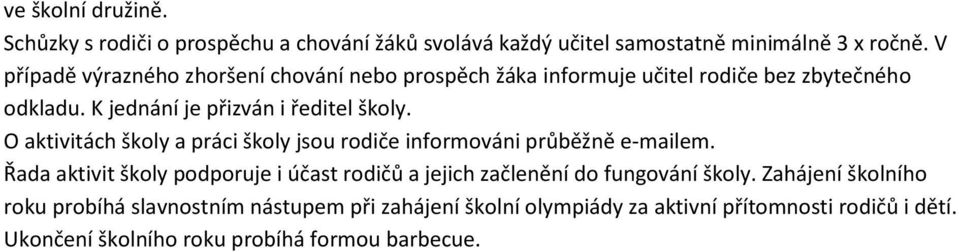 ve školní družině.
Schůzky s rodiči o prospěchu a chování žáků svolává každý učitel samostatně minimálně 3 x ročně. V případě výrazného zhoršení chování nebo prospěch žáka informuje učitel rodiče bez zbytečného odkladu. K jednání je přizván i ředitel školy.
O aktivitách školy a práci školy jsou rodiče informováni průběžně e-mailem.
Řada aktivit školy podporuje i účast rodičů a jejich začlenění do fungování školy. Zahájení školního roku probíhá slavnostním nástupem při zahájení školní olympiády za aktivní přítomnosti rodičů i dětí. Ukončení školního roku probíhá formou barbecue.